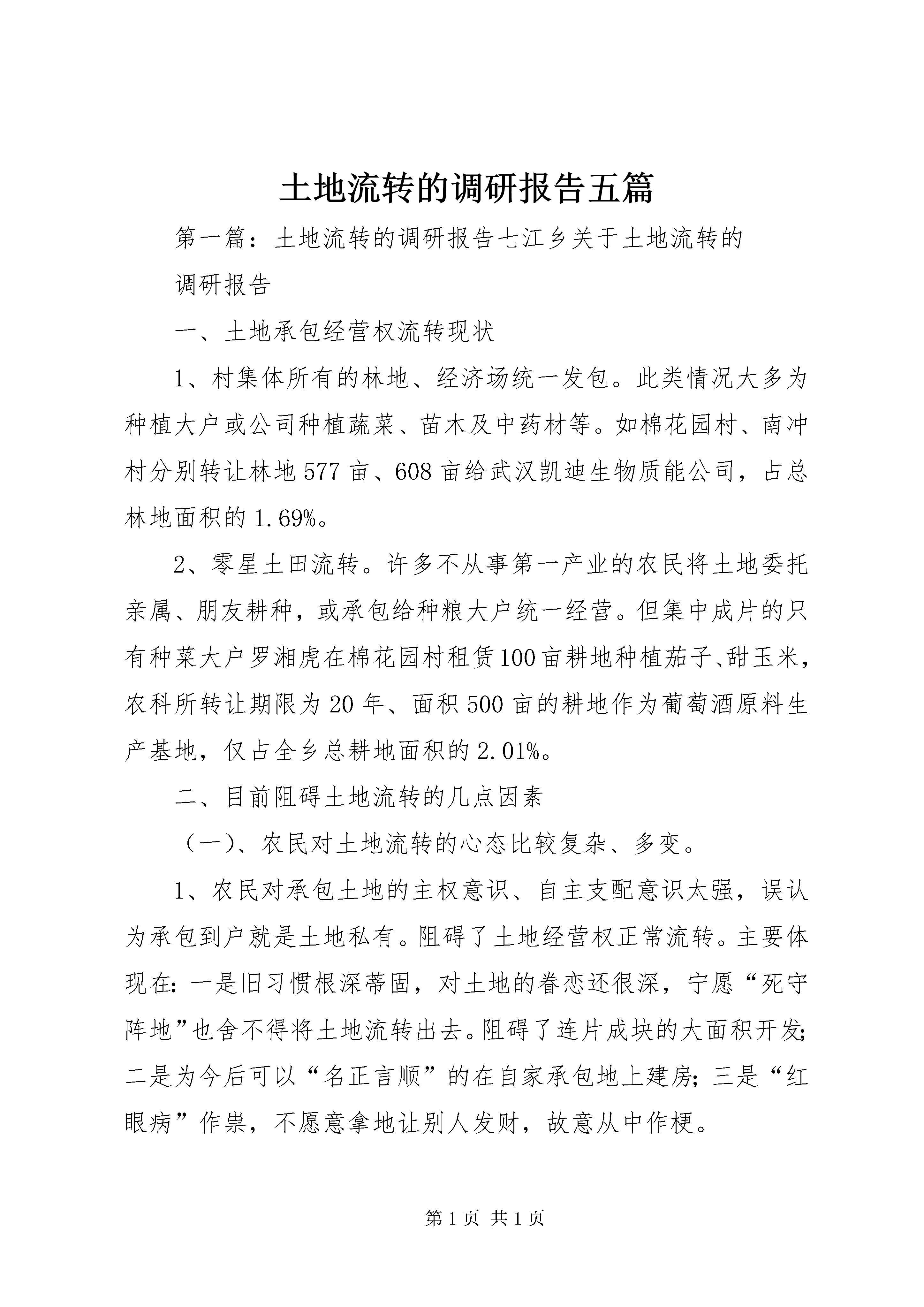 土地流转的调研报告五篇

第一篇：土地流转的调研报告七江乡关于土地流转的

调研报告

一、土地承包经营权流转现状

1、村集体所有的林地、经济场统一发包。此类情况大多为种植大户或公司种植蔬菜、苗木及中药材等。如棉花园村、南冲村分别转让林地577亩、608亩给武汉凯迪生物质能公司，占总林地面积的1.69%。

2、零星土田流转。许多不从事第一产业的农民将土地委托亲属、朋友耕种，或承包给种粮大户统一经营。但集中成片的只有种菜大户罗湘虎在棉花园村租赁100亩耕地种植茄子、甜玉米，农科所转让期限为20年、面积500亩的耕地作为葡萄酒原料生产基地，仅占全乡总耕地面积的2.01%。

二、目前阻碍土地流转的几点因素

（一）、农民对土地流转的心态比较复杂、多变。

1、农民对承包土地的主权意识、自主支配意识太强，误认为承包到户就是土地私有。阻碍了土地经营权正常流转。主要体现在：一是旧习惯根深蒂固，对土地的眷恋还很深，宁愿“死守阵地”也舍不得将土地流转出去。阻碍了连片成块的大面积开发；二是为今后可以“名正言顺”的在自家承包地上建房；三是“红眼病”作祟，不愿意拿地让别人发财，故意从中作梗。

第1页 共1页